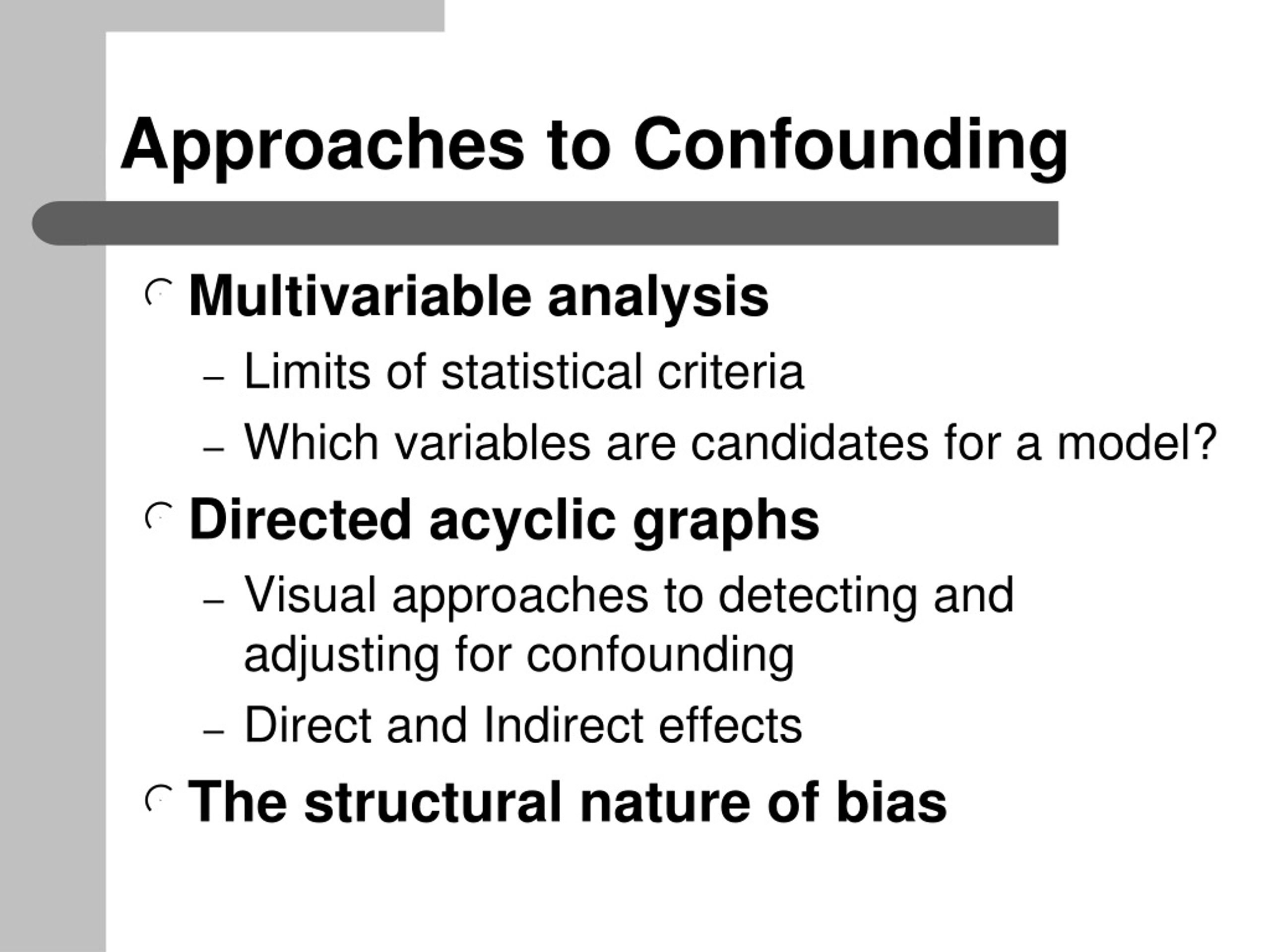 Approaches to Confounding

Multivariable analysis
– Limits of statistical criteria
– Which variables are candidates for a model?

Directed acyclic graphs
– Visual approaches to detecting and adjusting for confounding
– Direct and Indirect effects

The structural nature of bias